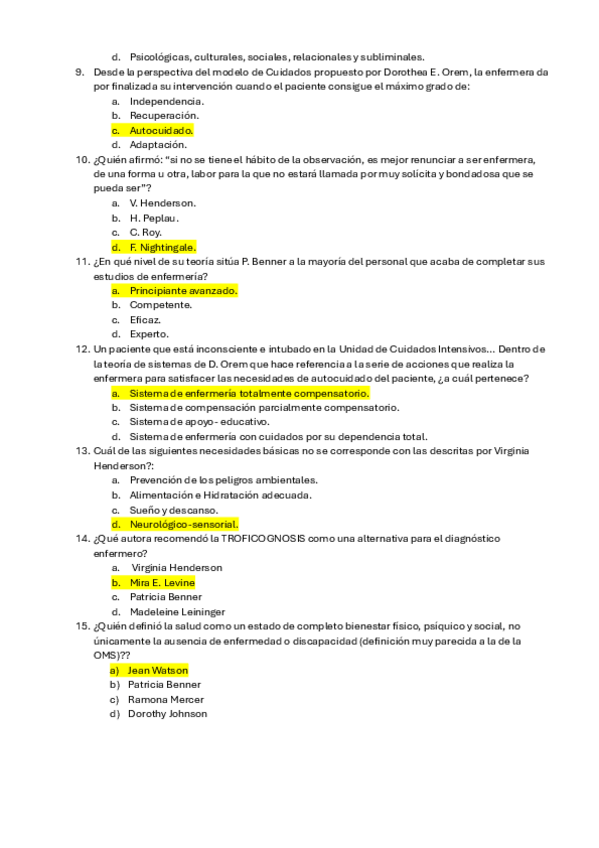 d. Psicológicas, culturales, sociales, relacionales y subliminales.

9. Desde la perspectiva del modelo de Cuidados propuesto por Dorothea E. Orem, la enfermera da por finalizada su intervención cuando el paciente consigue el máximo grado de:
a. Independencia.
b. Recuperación.
c. Autocuidado.
d. Adaptación.

10. ¿Quién afirmó: "si no se tiene el hábito de la observación, es mejor renunciar a ser enfermera, de una forma u otra, labor para la que no estará llamada por muy solícita y bondadosa que se pueda ser"?
a. V. Henderson.
b. H. Peplau.
c. C. Roy.
d. F. Nightingale.

11. ¿En qué nivel de su teoría sitúa P. Benner a la mayoría del personal que acaba de completar sus estudios de enfermería?
a. Principiante avanzado.
b. Competente.
c. Eficaz.
d. Experto.

12. Un paciente que está inconsciente e intubado en la Unidad de Cuidados Intensivos... Dentro de la teoría de sistemas de D. Orem que hace referencia a la serie de acciones que realiza la enfermera para satisfacer las necesidades de autocuidado del paciente, ¿a cuál pertenece?
a. Sistema de enfermería totalmente compensatorio.
b. Sistema de compensación parcialmente compensatorio.
c. Sistema de apoyo- educativo.
d. Sistema de enfermería con cuidados por su dependencia total.

13. Cuál de las siguientes necesidades básicas no se corresponde con las descritas por Virginia Henderson?:
a. Prevención de los peligros ambientales.
b. Alimentación e Hidratación adecuada.
c. Sueño y descanso.
d. Neurológico-sensorial.

14. ¿Qué autora recomendó la TROFICOGNOSIS como una alternativa para el diagnóstico enfermero?
a. Virginia Henderson
b. Mira E. Levine
c. Patricia Benner
d. Madeleine Leininger

15. ¿Quién definió la salud como un estado de completo bienestar físico, psíquico y social, no únicamente la ausencia de enfermedad o discapacidad (definición muy parecida a la de la OMS)??
a) Jean Watson
b) Patricia Benner
c) Ramona Mercer
d) Dorothy Johnson